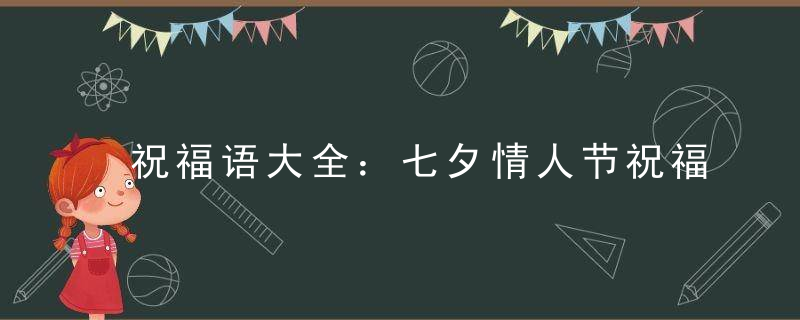 祝福语大全：七夕情人节祝福